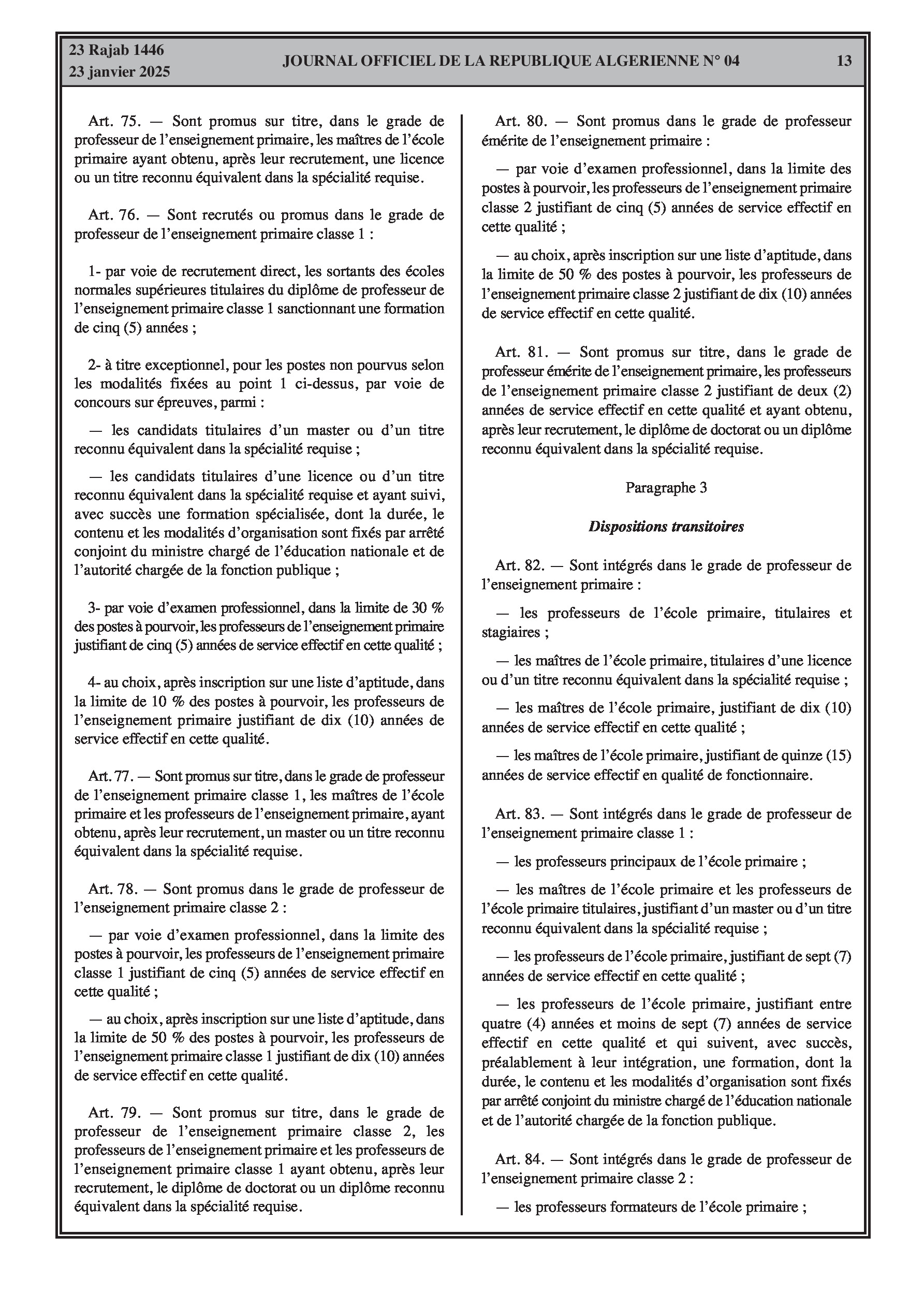 23 Rajab 1446
23 janvier 2025

JOURNAL OFFICIEL DE LA REPUBLIQUE ALGERIENNE N° 04

13

Art. 75. — Sont promus sur titre, dans le grade de professeur de l'enseignement primaire, les maîtres de l'école primaire ayant obtenu, après leur recrutement, une licence ou un titre reconnu équivalent dans la spécialité requise.

Art. 76. — Sont recrutés ou promus dans le grade de professeur de l'enseignement primaire classe 1 :

1- par voie de recrutement direct, les sortants des écoles normales supérieures titulaires du diplôme de professeur de l'enseignement primaire classe 1 sanctionnant une formation de cinq (5) années ;

2- à titre exceptionnel, pour les postes non pourvus selon les modalités fixées au point 1 ci-dessus, par voie de concours sur épreuves, parmi :

— les candidats titulaires d'un master ou d'un titre reconnu équivalent dans la spécialité requise ;

— les candidats titulaires d'une licence ou d'un titre reconnu équivalent dans la spécialité requise et ayant suivi, avec succès une formation spécialisée, dont la durée, le contenu et les modalités d'organisation sont fixés par arrêté conjoint du ministre chargé de l'éducation nationale et de l'autorité chargée de la fonction publique ;

3- par voie d'examen professionnel, dans la limite de 30 % des postes à pourvoir, les professeurs de l'enseignement primaire justifiant de cinq (5) années de service effectif en cette qualité ;

4- au choix, après inscription sur une liste d'aptitude, dans la limite de 10 % des postes à pourvoir, les professeurs de l'enseignement primaire justifiant de dix (10) années de service effectif en cette qualité.

Art. 77. — Sont promus sur titre, dans le grade de professeur de l'enseignement primaire classe 1, les maîtres de l'école primaire et les professeurs de l'enseignement primaire, ayant obtenu, après leur recrutement, un master ou un titre reconnu équivalent dans la spécialité requise.

Art. 78. — Sont promus dans le grade de professeur de l'enseignement primaire classe 2 :

— par voie d'examen professionnel, dans la limite des postes à pourvoir, les professeurs de l'enseignement primaire classe 1 justifiant de cinq (5) années de service effectif en cette qualité ;

— au choix, après inscription sur une liste d'aptitude, dans la limite de 50 % des postes à pourvoir, les professeurs de l'enseignement primaire classe 1 justifiant de dix (10) années de service effectif en cette qualité.

Art. 79. — Sont promus sur titre, dans le grade de professeur de l'enseignement primaire classe 2, les professeurs de l'enseignement primaire et les professeurs de l'enseignement primaire classe 1 ayant obtenu, après leur recrutement, le diplôme de doctorat ou un diplôme reconnu équivalent dans la spécialité requise.

Art. 80. — Sont promus dans le grade de professeur émérite de l'enseignement primaire :

— par voie d'examen professionnel, dans la limite des postes à pourvoir, les professeurs de l'enseignement primaire classe 2 justifiant de cinq (5) années de service effectif en cette qualité ;

— au choix, après inscription sur une liste d'aptitude, dans la limite de 50 % des postes à pourvoir, les professeurs de l'enseignement primaire classe 2 justifiant de dix (10) années de service effectif en cette qualité.

Art. 81. — Sont promus sur titre, dans le grade de professeur émérite de l'enseignement primaire, les professeurs de l'enseignement primaire classe 2 justifiant de deux (2) années de service effectif en cette qualité et ayant obtenu, après leur recrutement, le diplôme de doctorat ou un diplôme reconnu équivalent dans la spécialité requise.

Paragraphe 3

Dispositions transitoires

Art. 82. — Sont intégrés dans le grade de professeur de l'enseignement primaire :

— les professeurs de l'école primaire, titulaires et stagiaires ;

— les maîtres de l'école primaire, titulaires d'une licence ou d'un titre reconnu équivalent dans la spécialité requise ;

— les maîtres de l'école primaire, justifiant de dix (10) années de service effectif en cette qualité ;

— les maîtres de l'école primaire, justifiant de quinze (15) années de service effectif en qualité de fonctionnaire.

Art. 83. — Sont intégrés dans le grade de professeur de l'enseignement primaire classe 1 :

— les professeurs principaux de l'école primaire ;

— les maîtres de l'école primaire et les professeurs de l'école primaire titulaires, justifiant d'un master ou d'un titre reconnu équivalent dans la spécialité requise ;

— les professeurs de l'école primaire, justifiant de sept (7) années de service effectif en cette qualité ;

— les professeurs de l'école primaire, justifiant entre quatre (4) années et moins de sept (7) années de service effectif en cette qualité et qui suivent, avec succès, préalablement à leur intégration, une formation, dont la durée, le contenu et les modalités d'organisation sont fixés par arrêté conjoint du ministre chargé de l'éducation nationale et de l'autorité chargée de la fonction publique.

Art. 84. — Sont intégrés dans le grade de professeur de l'enseignement primaire classe 2 :

— les professeurs formateurs de l'école primaire ;